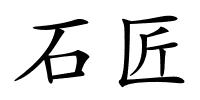 石匠